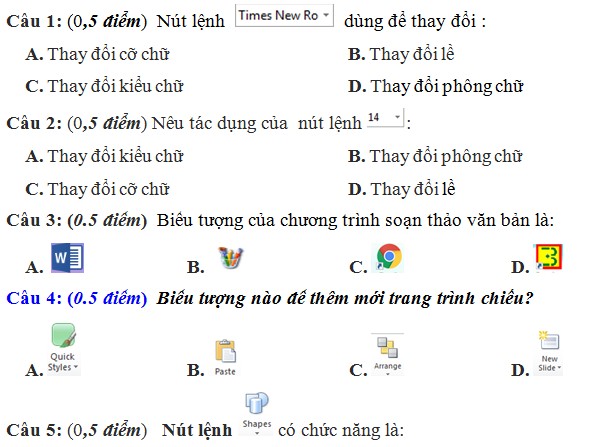 Câu 1: (0,5 điểm) Nút lệnh Times New Ro dùng để thay đổi :

A. Thay đổi cỡ chữ
B. Thay đổi lề
C. Thay đổi kiểu chữ
D. Thay đổi phông chữ

Câu 2: (0,5 điểm) Nêu tác dụng của nút lệnh 14 :

A. Thay đổi kiểu chữ
B. Thay đổi phông chữ
C. Thay đổi cỡ chữ
D. Thay đổi lề

Câu 3: (0.5 điểm) Biểu tượng của chương trình soạn thảo văn bản là:

A. W
B.
C.
D.

Câu 4: (0.5 điểm) Biểu tượng nào để thêm mới trang trình chiếu?

A. Quick Styles
B. Paste
C. Arrange
D. New Slide

Câu 5: (0,5 điểm) Nút lệnh Shapes có chức năng là: